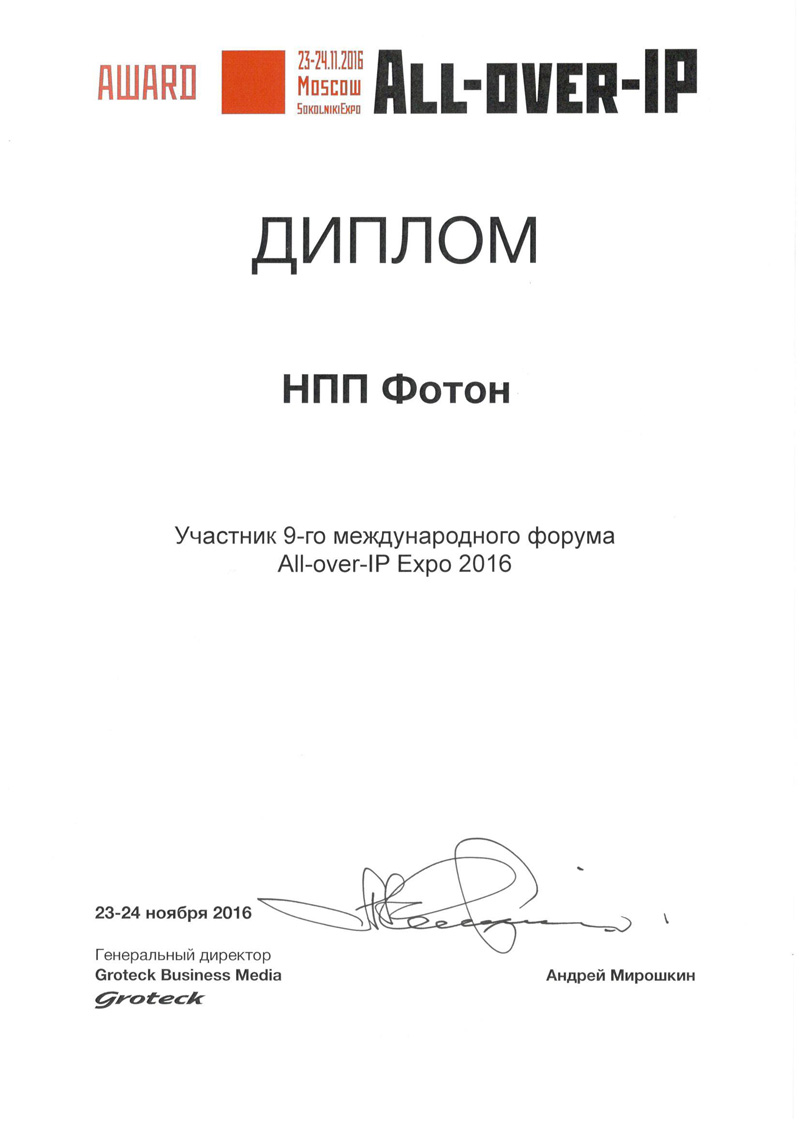 AWARD 23-24.11.2016 Moscow SokolnikiExpo All-over-IP

ДИПЛОМ

НПП Фотон

Участник 9-го международного форума All-over-IP Expo 2016

23-24 ноября 2016

Генеральный директор
Groteck Business Media
Groteck

Андрей Мирошкин